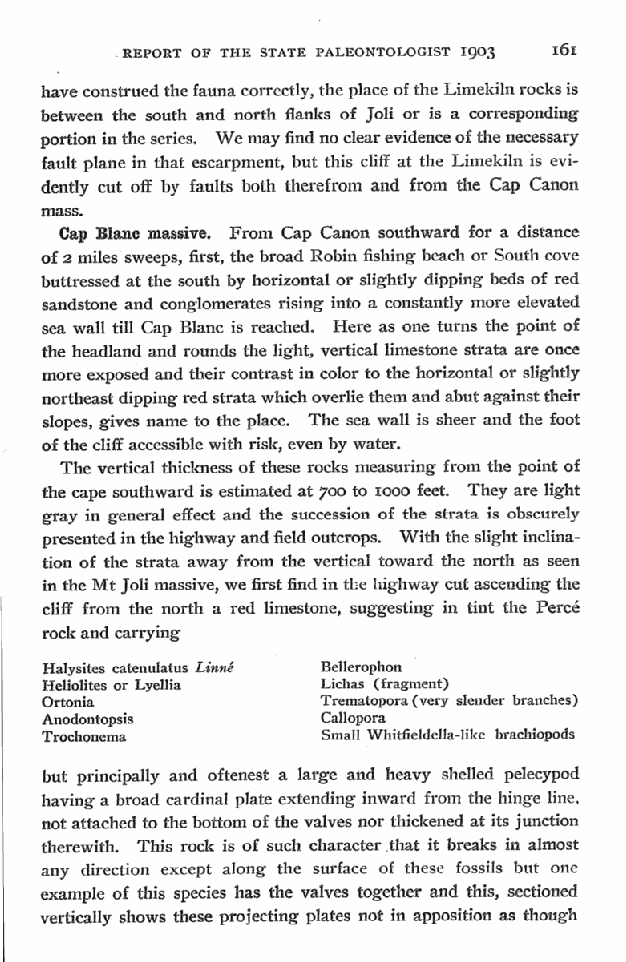 REPORT OF THE STATE PALEONTOLOGIST 1903 161

have construed the fauna correctly, the place of the Limekiln rocks is between the south and north flanks of Joli or is a corresponding portion in the series. We may find no clear evidence of the necessary fault plane in that escarpment, but this cliff at the Limekiln is evidently cut off by faults both therefrom and from the Cap Canon mass.

Cap Blanc massive. From Cap Canon southward for a distance of 2 miles sweeps, first, the broad Robin fishing beach or South cove buttressed at the south by horizontal or slightly dipping beds of red sandstone and conglomerates rising into a constantly more elevated sea wall till Cap Blanc is reached. Here as one turns the point of the headland and rounds the light, vertical limestone strata are once more exposed and their contrast in color to the horizontal or slightly northeast dipping red strata which overlie them and abut against their slopes, gives name to the place. The sea wall is sheer and the foot of the cliff accessible with risk, even by water.

The vertical thickness of these rocks measuring from the point of the cape southward is estimated at 700 to 1000 feet. They are light gray in general effect and the succession of the strata is obscurely presented in the highway and field outcrops. With the slight inclination of the strata away from the vertical toward the north as seen in the Mt Joli massive, we first find in the highway cut ascending the cliff from the north a red limestone, suggesting in tint the Percé rock and carrying

Halysites catenulatus Linné
Heliolites or Lyellia
Ortonia
Anodontopsis
Trochonema

Bellerophon
Lichas (fragment)
Trematopora (very slender branches)
Callopora
Small Whitfieldella-like brachiopods

but principally and oftenest a large and heavy shelled pelecypod having a broad cardinal plate extending inward from the hinge line, not attached to the bottom of the valves nor thickened at its junction therewith. This rock is of such character that it breaks in almost any direction except along the surface of these fossils but one example of this species has the valves together and this, sectioned vertically shows these projecting plates not in apposition as though